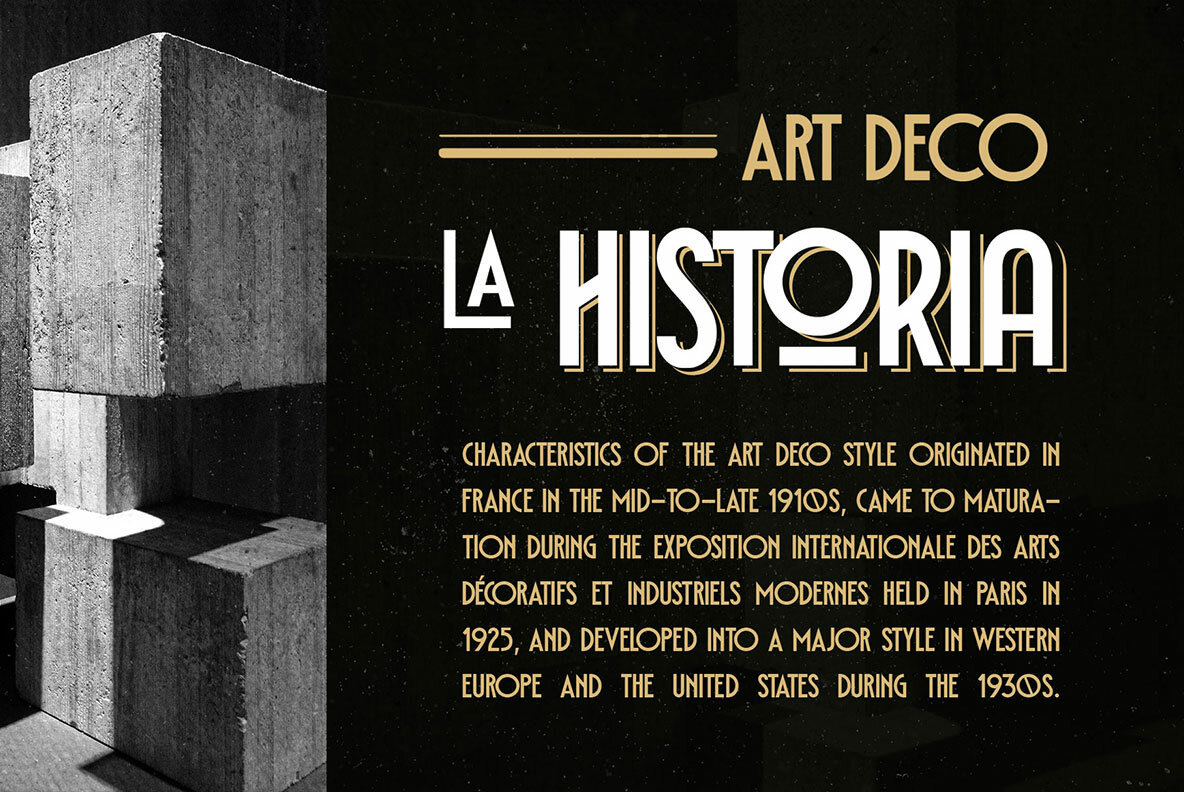 ART DECO

LA HISTORIA

CHARACTERISTICS OF THE ART DECO STYLE ORIGINATED IN FRANCE IN THE MID-TO-LATE 1910S, CAME TO MATURATION DURING THE EXPOSITION INTERNATIONALE DES ARTS DÉCORATIFS ET INDUSTRIELS MODERNES HELD IN PARIS IN 1925, AND DEVELOPED INTO A MAJOR STYLE IN WESTERN EUROPE AND THE UNITED STATES DURING THE 1930S.